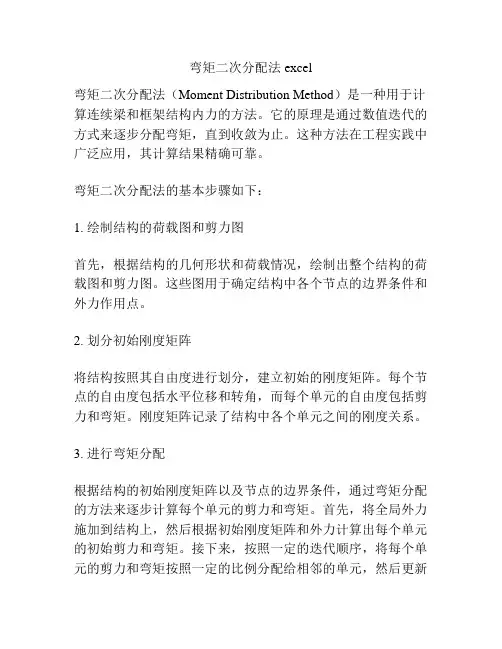 弯矩二次分配法 excel

弯矩二次分配法（Moment Distribution Method）是一种用于计算连续梁和框架结构内力的方法。它的原理是通过数值迭代的方式来逐步分配弯矩，直到收敛为止。这种方法在工程实践中广泛应用，其计算结果精确可靠。

弯矩二次分配法的基本步骤如下：

1. 绘制结构的荷载图和剪力图

首先，根据结构的几何形状和荷载情况，绘制出整个结构的荷载图和剪力图。这些图用于确定结构中各个节点的边界条件和外力作用点。

2. 划分初始刚度矩阵

将结构按照其自由度进行划分，建立初始的刚度矩阵。每个节点的自由度包括水平位移和转角，而每个单元的自由度包括剪力和弯矩。刚度矩阵记录了结构中各个单元之间的刚度关系。

3. 进行弯矩分配

根据结构的初始刚度矩阵以及节点的边界条件，通过弯矩分配的方法来逐步计算每个单元的剪力和弯矩。首先，将全局外力施加到结构上，然后根据初始刚度矩阵和外力计算出每个单元的初始剪力和弯矩。接下来，按照一定的迭代顺序，将每个单元的剪力和弯矩按照一定的比例分配给相邻的单元，然后更新